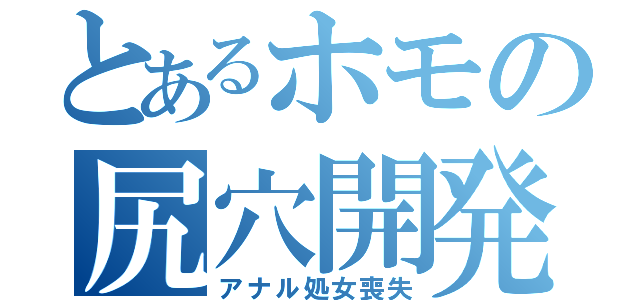 とあるホモの
尻穴開発
アナル処女喪失